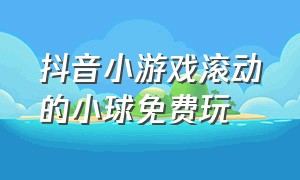 抖音小游戏滚动的小球免费玩